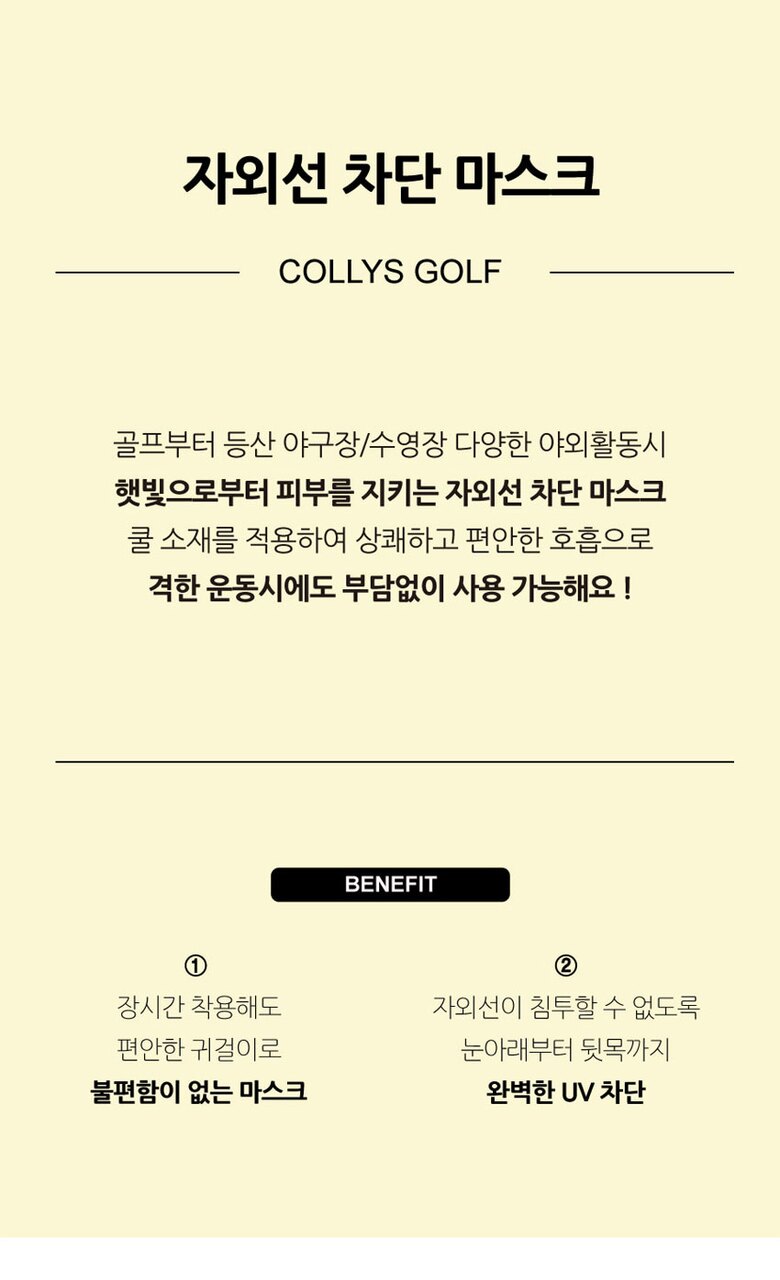 자외선 차단 마스크

COLLYS GOLF

골프부터 등산 야구장/수영장 다양한 야외활동시
햇빛으로부터 피부를 지키는 자외선 차단 마스크
쿨 소재를 적용하여 상쾌하고 편안한 호흡으로
격한 운동시에도 부담없이 사용 가능해요 !

BENEFIT

①
장시간 착용해도
편안한 귀걸이로
불편함이 없는 마스크

②
자외선이 침투할 수 없도록
눈아래부터 뒷목까지
완벽한 UV 차단